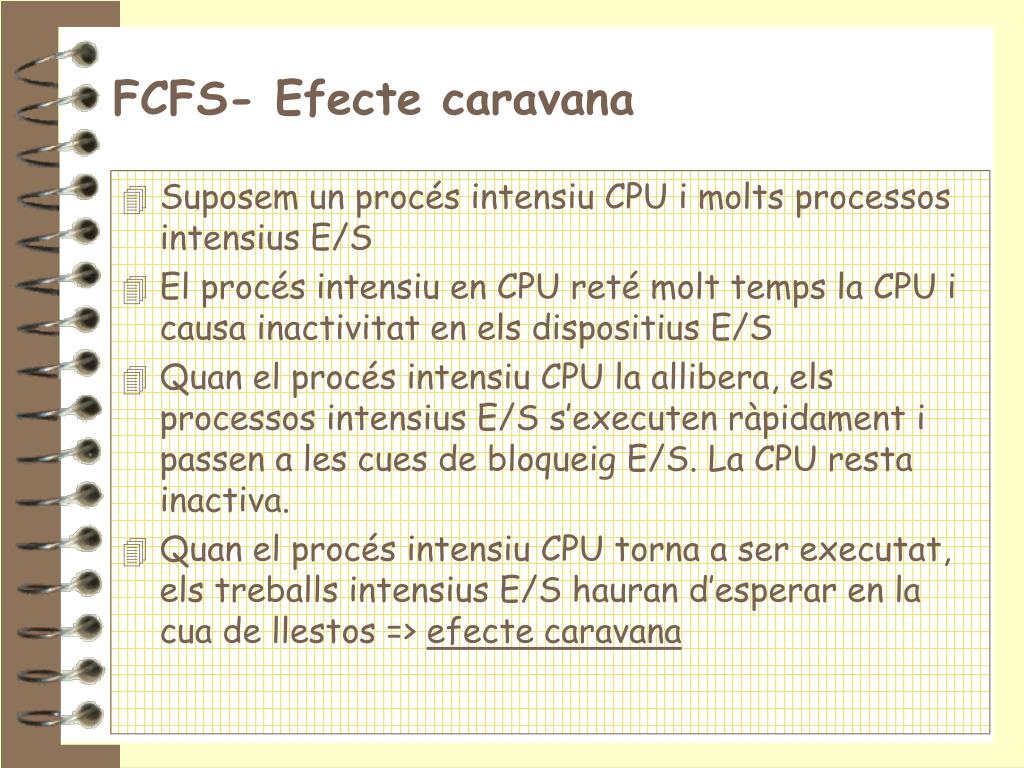 FCFS- Efecte caravana

Suposem un procés intensiu CPU i molts processos intensius E/S

El procés intensiu en CPU reté molt temps la CPU i causa inactivitat en els dispositius E/S

Quan el procés intensiu CPU la allibera, els processos intensius E/S s'executen ràpidament i passen a les cues de bloqueig E/S. La CPU resta inactiva.

Quan el procés intensiu CPU torna a ser executat, els treballs intensius E/S hauran d'esperar en la cua de llestos => efecte caravana